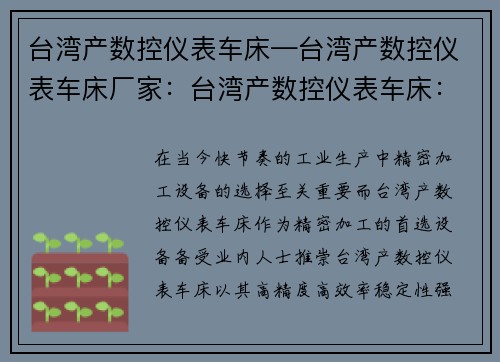 台湾产数控仪表车床—台湾产数控仪表车床厂家：台湾产数控仪表车床：

在当今快节奏的工业生产中精密加工设备的选择至关重要而台湾产数控仪表车床作为精密加工的首选设备备受业内人士推崇台湾产数控仪表车床以其高精度高效率稳定性强